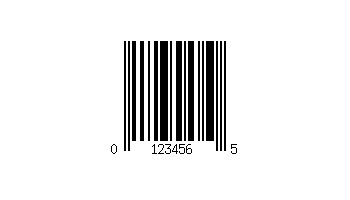 0 123456 5